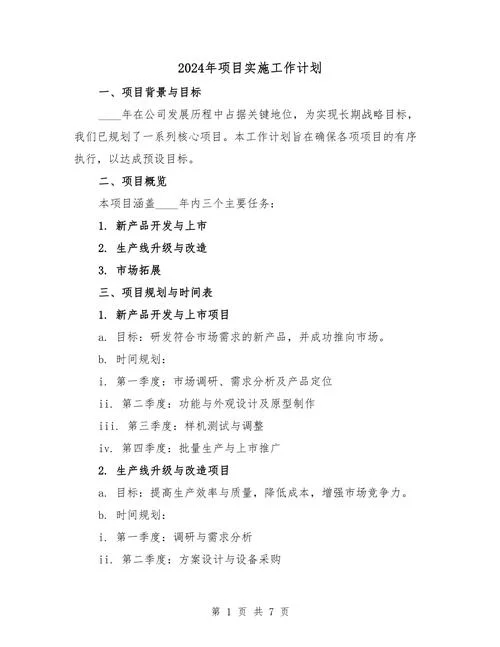 2024年项目实施工作计划

一、项目背景与目标

____年在公司发展历程中占据关键地位，为实现长期战略目标，我们已规划了一系列核心项目。本工作计划旨在确保各项项目的有序执行，以达成预设目标。

二、项目概览

本项目涵盖____年内三个主要任务：

1. 新产品开发与上市

2. 生产线升级与改造

3. 市场拓展

三、项目规划与时间表

1. 新产品开发与上市项目

a. 目标：研发符合市场需求的新产品，并成功推向市场。

b. 时间规划：

i. 第一季度：市场调研、需求分析及产品定位

ii. 第二季度：功能与外观设计及原型制作

iii. 第三季度：样机测试与调整

iv. 第四季度：批量生产与上市推广

2. 生产线升级与改造项目

a. 目标：提高生产效率与质量，降低成本，增强市场竞争力。

b. 时间规划：

i. 第一季度：调研与需求分析

ii. 第二季度：方案设计与设备采购

第 1 页 共 7 页